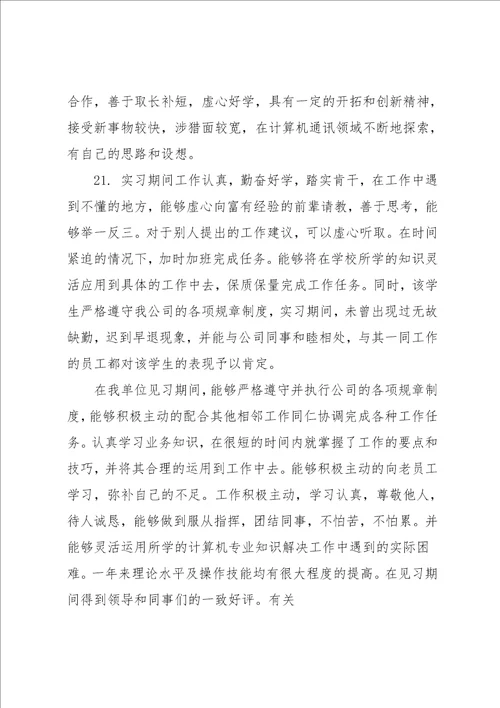 合作，善于取长补短，虚心好学，具有一定的开拓和创新精神，接受新事物较快，涉猎面较宽，在计算机通讯领域不断地探索，有自己的思路和设想。

21. 实习期间工作认真，勤奋好学，踏实肯干，在工作中遇到不懂的地方，能够虚心向富有经验的前辈请教，善于思考，能够举一反三。对于别人提出的工作建议，可以虚心听取。在时间紧迫的情况下，加时加班完成任务。能够将在学校所学的知识灵活应用到具体的工作中去，保质保量完成工作任务。同时，该学生严格遵守我公司的各项规章制度，实习期间，未曾出现过无故缺勤，迟到早退现象，并能与公司同事和睦相处，与其一同工作的员工都对该学生的表现予以肯定。

在我单位见习期间，能够严格遵守并执行公司的各项规章制度，能够积极主动的配合其他相邻工作同仁协调完成各种工作任务。认真学习业务知识，在很短的时间内就掌握了工作的要点和技巧，并将其合理的运用到工作中去。能够积极主动的向老员工学习，弥补自己的不足。工作积极主动，学习认真，尊敬他人，待人诚恳，能够做到服从指挥，团结同事，不怕苦，不怕累。并能够灵活运用所学的计算机专业知识解决工作中遇到的实际困难。一年来理论水平及操作技能均有很大程度的提高。在见习期间得到领导和同事们的一致好评。有关